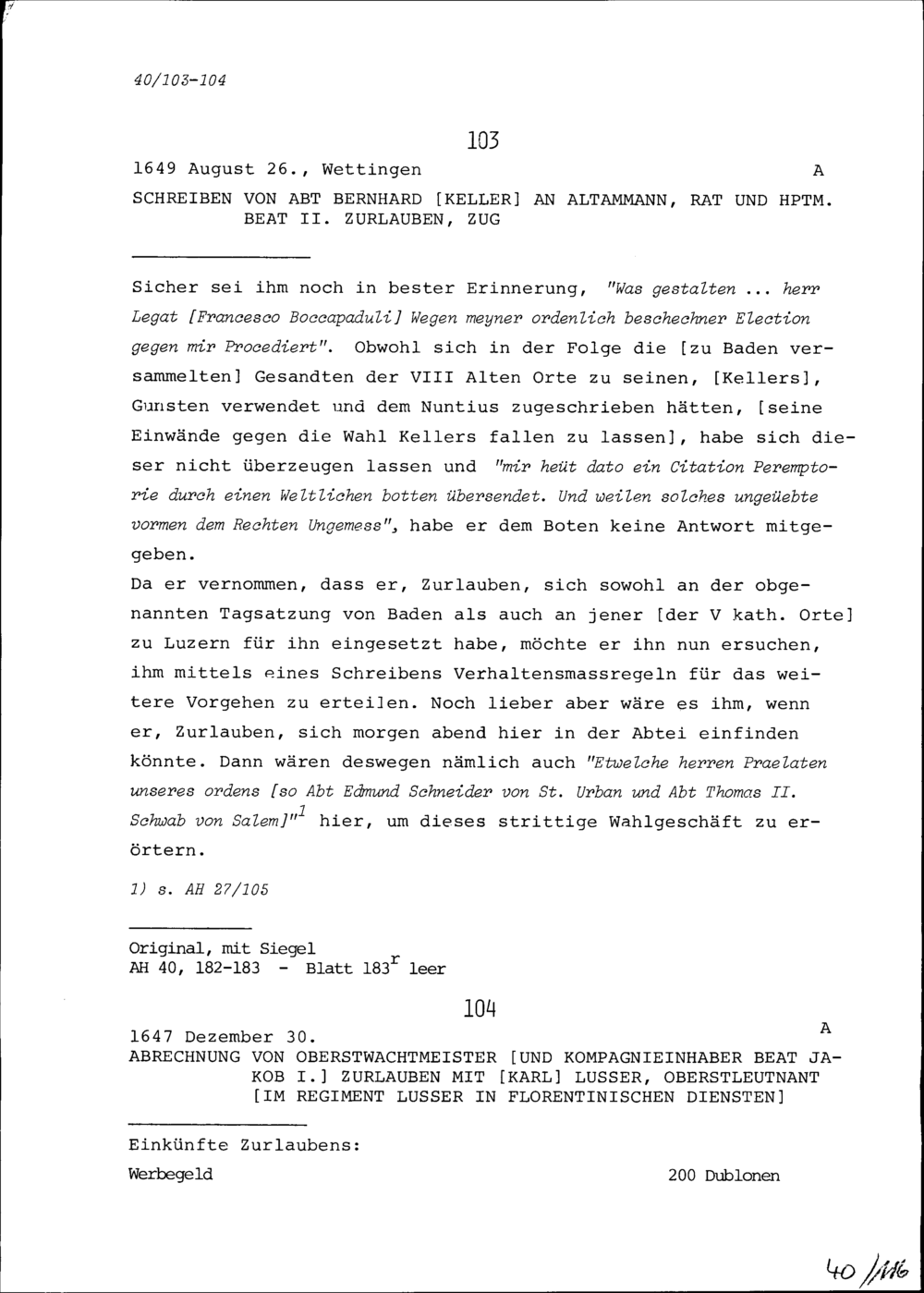 40/103-104

103

1649 August 26., Wettingen A

SCHREIBEN VON ABT BERNHARD [KELLER] AN ALTAMMANN, RAT UND HPTM. BEAT II. ZURLAUBEN, ZUG

Sicher sei ihm noch in bester Erinnerung, "Was gestalten ... herr Legat [Francesco Boccapaduli] Wegen meyner ordenlich beschechner Election gegen mir Procediert". Obwohl sich in der Folge die [zu Baden versammelten] Gesandten der VIII Alten Orte zu seinen, [Kellers], Gunsten verwendet und dem Nuntius zugeschrieben hätten, [seine Einwände gegen die Wahl Kellers fallen zu lassen], habe sich dieser nicht überzeugen lassen und "mir heüt dato ein Citation Peremptorie durch einen Weltlichen botten übersendet. Und weilen solches ungeüebte vormen dem Rechten Ungemess", habe er dem Boten keine Antwort mitgegeben.
Da er vernommen, dass er, Zurlauben, sich sowohl an der obgenannten Tagsatzung von Baden als auch an jener [der V kath. Orte] zu Luzern für ihn eingesetzt habe, möchte er ihn nun ersuchen, ihm mittels eines Schreibens Verhaltensmassregeln für das weitere Vorgehen zu erteilen. Noch lieber aber wäre es ihm, wenn er, Zurlauben, sich morgen abend hier in der Abtei einfinden könnte. Dann wären deswegen nämlich auch "Etwelche herren Praelaten unseres ordens [so Abt Edmund Schneider von St. Urban und Abt Thomas II. Schwab von Salem]"$^1$ hier, um dieses strittige Wahlgeschäft zu erörtern.

1) s. AH 27/105

Original, mit Siegel
AH 40, 182-183 - Blatt 183$^r$ leer

104

1647 Dezember 30. A
ABRECHNUNG VON OBERSTWACHTMEISTER [UND KOMPAGNIEINHABER BEAT JAKOB I.] ZURLAUBEN MIT [KARL] LUSSER, OBERSTLEUTNANT [IM REGIMENT LUSSER IN FLORENTINISCHEN DIENSTEN]

Einkünfte Zurlaubens:
Werbegeld 200 Dublonen

40/116